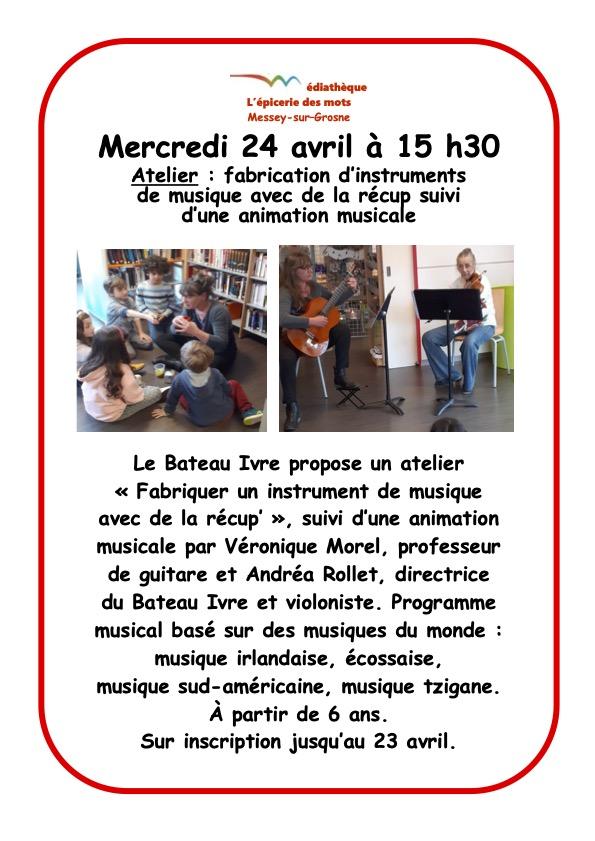 édiathèque
L'épicerie des mots
Messey-sur-Grosne

Mercredi 24 avril à 15 h30

Atelier : fabrication d'instruments de musique avec de la récup suivi d'une animation musicale

Le Bateau Ivre propose un atelier « Fabriquer un instrument de musique avec de la récup' », suivi d'une animation musicale par Véronique Morel, professeur de guitare et Andréa Rollet, directrice du Bateau Ivre et violoniste. Programme musical basé sur des musiques du monde : musique irlandaise, écossaise, musique sud-américaine, musique tzigane.
À partir de 6 ans.
Sur inscription jusqu'au 23 avril.